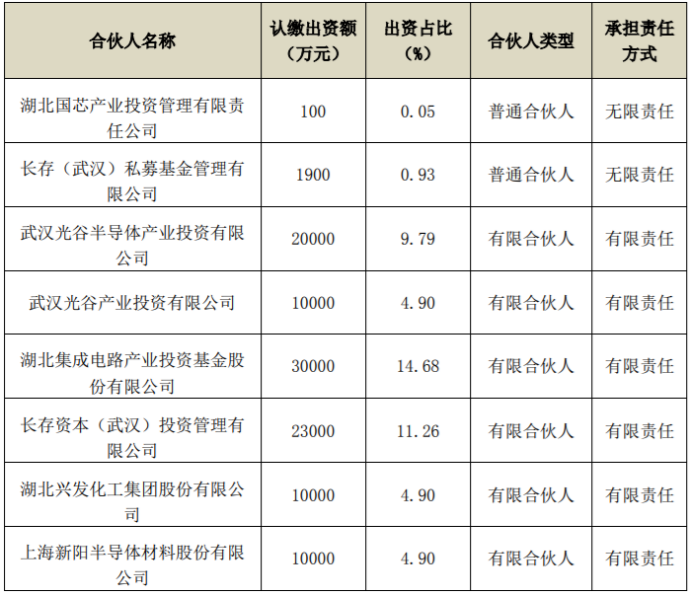 | 合伙人名称 | 认缴出资额（万元） | 出资占比（%） | 合伙人类型 | 承担责任方式 |
|---|---|---|---|---|
| 湖北国芯产业投资管理有限责任公司 | 100 | 0.05 | 普通合伙人 | 无限责任 |
| 长存（武汉）私募基金管理有限公司 | 1900 | 0.93 | 普通合伙人 | 无限责任 |
| 武汉光谷半导体产业投资有限公司 | 20000 | 9.79 | 有限合伙人 | 有限责任 |
| 武汉光谷产业投资有限公司 | 10000 | 4.90 | 有限合伙人 | 有限责任 |
| 湖北集成电路产业投资基金股份有限公司 | 30000 | 14.68 | 有限合伙人 | 有限责任 |
| 长存资本（武汉）投资管理有限公司 | 23000 | 11.26 | 有限合伙人 | 有限责任 |
| 湖北兴发化工集团股份有限公司 | 10000 | 4.90 | 有限合伙人 | 有限责任 |
| 上海新阳半导体材料股份有限公司 | 10000 | 4.90 | 有限合伙人 | 有限责任 |